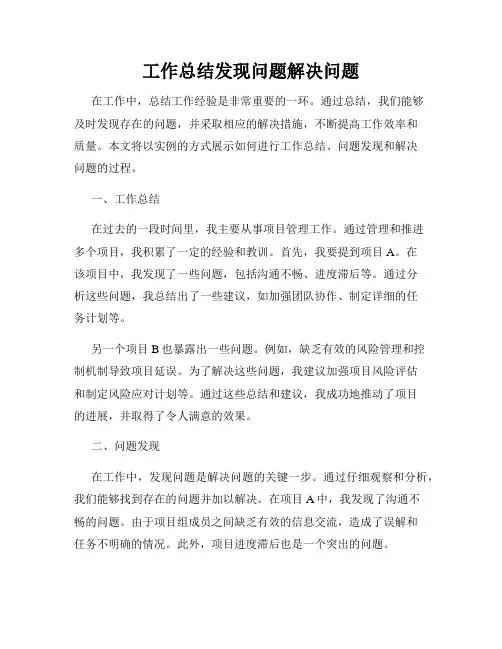 工作总结发现问题解决问题

在工作中，总结工作经验是非常重要的一环。通过总结，我们能够及时发现存在的问题，并采取相应的解决措施，不断提高工作效率和质量。本文将以实例的方式展示如何进行工作总结、问题发现和解决问题的过程。

一、工作总结

在过去的一段时间里，我主要从事项目管理工作。通过管理和推进多个项目，我积累了一定的经验和教训。首先，我要提到项目 A。在该项目中，我发现了一些问题，包括沟通不畅、进度滞后等。通过分析这些问题，我总结出了一些建议，如加强团队协作、制定详细的任务计划等。

另一个项目 B 也暴露出一些问题。例如，缺乏有效的风险管理和控制机制导致项目延误。为了解决这些问题，我建议加强项目风险评估和制定风险应对计划等。通过这些总结和建议，我成功地推动了项目的进展，并取得了令人满意的效果。

二、问题发现

在工作中，发现问题是解决问题的关键一步。通过仔细观察和分析，我们能够找到存在的问题并加以解决。在项目 A 中，我发现了沟通不畅的问题。由于项目组成员之间缺乏有效的信息交流，造成了误解和任务不明确的情况。此外，项目进度滞后也是一个突出的问题。